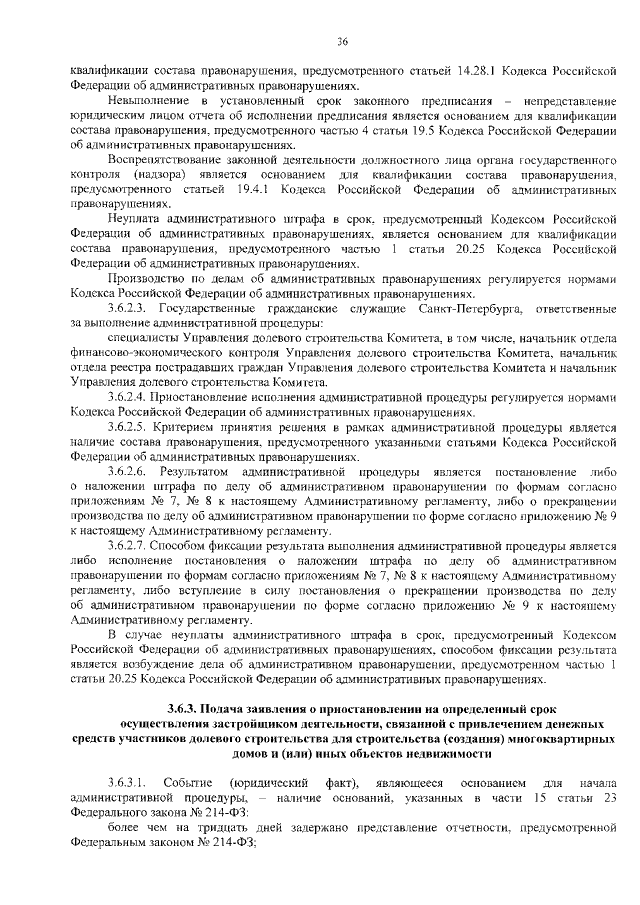 36

квалификации состава правонарушения, предусмотренного статьей 14.28.1 Кодекса Российской Федерации об административных правонарушениях.

Невыполнение в установленный срок законного предписания – непредставление юридическим лицом отчета об исполнении предписания является основанием для квалификации состава правонарушения, предусмотренного частью 4 статьи 19.5 Кодекса Российской Федерации об административных правонарушениях.

Воспрепятствование законной деятельности должностного лица органа государственного контроля (надзора) является основанием для квалификации состава правонарушения, предусмотренного статьей 19.4.1 Кодекса Российской Федерации об административных правонарушениях.

Неуплата административного штрафа в срок, предусмотренный Кодексом Российской Федерации об административных правонарушениях, является основанием для квалификации состава правонарушения, предусмотренного частью 1 статьи 20.25 Кодекса Российской Федерации об административных правонарушениях.

Производство по делам об административных правонарушениях регулируется нормами Кодекса Российской Федерации об административных правонарушениях.

3.6.2.3. Государственные гражданские служащие Санкт-Петербурга, ответственные за выполнение административной процедуры:

специалисты Управления долевого строительства Комитета, в том числе, начальник отдела финансово-экономического контроля Управления долевого строительства Комитета, начальник отдела реестра пострадавших граждан Управления долевого строительства Комитета и начальник Управления долевого строительства Комитета.

3.6.2.4. Приостановление исполнения административной процедуры регулируется нормами Кодекса Российской Федерации об административных правонарушениях.

3.6.2.5. Критерием принятия решения в рамках административной процедуры является наличие состава правонарушения, предусмотренного указанными статьями Кодекса Российской Федерации об административных правонарушениях.

3.6.2.6. Результатом административной процедуры является постановление либо о наложении штрафа по делу об административном правонарушении по формам согласно приложениям № 7, № 8 к настоящему Административному регламенту, либо о прекращении производства по делу об административном правонарушении по форме согласно приложению № 9 к настоящему Административному регламенту.

3.6.2.7. Способом фиксации результата выполнения административной процедуры является либо исполнение постановления о наложении штрафа по делу об административном правонарушении по формам согласно приложениям № 7, № 8 к настоящему Административному регламенту, либо вступление в силу постановления о прекращении производства по делу об административном правонарушении по форме согласно приложению № 9 к настоящему Административному регламенту.

В случае неуплаты административного штрафа в срок, предусмотренный Кодексом Российской Федерации об административных правонарушениях, способом фиксации результата является возбуждение дела об административном правонарушении, предусмотренном частью 1 статьи 20.25 Кодекса Российской Федерации об административных правонарушениях.

3.6.3. Подача заявления о приостановлении на определенный срок осуществления застройщиком деятельности, связанной с привлечением денежных средств участников долевого строительства для строительства (создания) многоквартирных домов и (или) иных объектов недвижимости

3.6.3.1. Событие (юридический факт), являющееся основанием для начала административной процедуры, – наличие оснований, указанных в части 15 статьи 23 Федерального закона № 214-ФЗ:

более чем на тридцать дней задержано представление отчетности, предусмотренной Федеральным законом № 214-ФЗ;